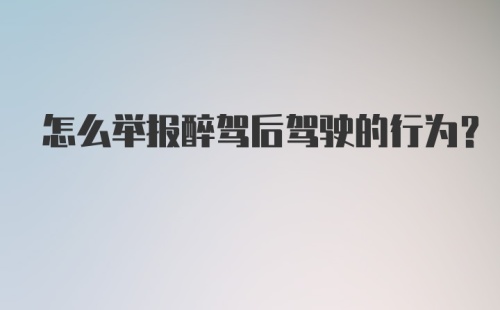 怎么举报醉驾后驾驶的行为?